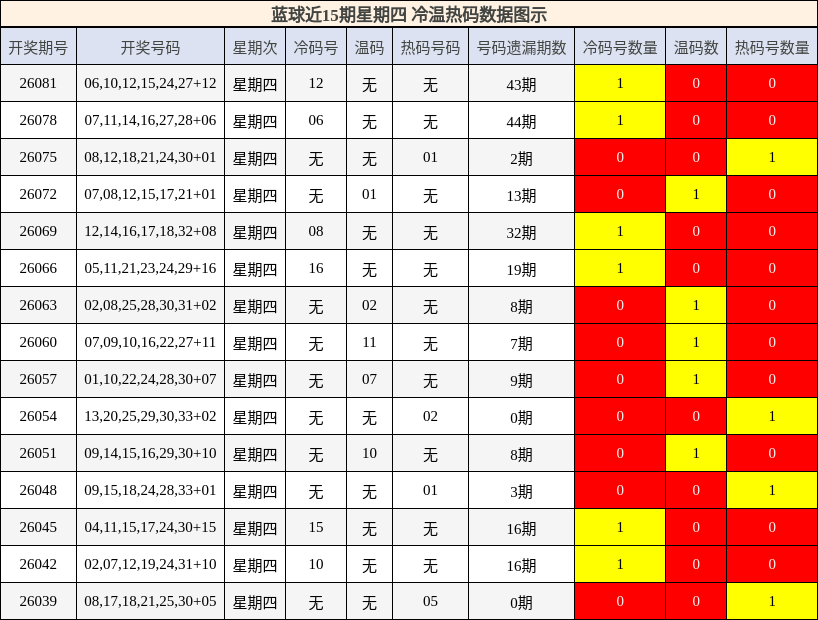 蓝球近15期星期四 冷温热码数据图示

| 开奖期号 | 开奖号码 | 星期次 | 冷码号 | 温码 | 热码号码 | 号码遗漏期数 | 冷码号数量 | 温码数 | 热码号数量 |
|---|---|---|---|---|---|---|---|---|---|
| 26081 | 06,10,12,15,24,27+12 | 星期四 | 12 | 无 | 无 | 43期 | 1 | 0 | 0 |
| 26078 | 07,11,14,16,27,28+06 | 星期四 | 06 | 无 | 无 | 44期 | 1 | 0 | 0 |
| 26075 | 08,12,18,21,24,30+01 | 星期四 | 无 | 无 | 01 | 2期 | 0 | 0 | 1 |
| 26072 | 07,08,12,15,17,21+01 | 星期四 | 无 | 01 | 无 | 13期 | 0 | 1 | 0 |
| 26069 | 12,14,16,17,18,32+08 | 星期四 | 08 | 无 | 无 | 32期 | 1 | 0 | 0 |
| 26066 | 05,11,21,23,24,29+16 | 星期四 | 16 | 无 | 无 | 19期 | 1 | 0 | 0 |
| 26063 | 02,08,25,28,30,31+02 | 星期四 | 无 | 02 | 无 | 8期 | 0 | 1 | 0 |
| 26060 | 07,09,10,16,22,27+11 | 星期四 | 无 | 11 | 无 | 7期 | 0 | 1 | 0 |
| 26057 | 01,10,22,24,28,30+07 | 星期四 | 无 | 07 | 无 | 9期 | 0 | 1 | 0 |
| 26054 | 13,20,25,29,30,33+02 | 星期四 | 无 | 无 | 02 | 0期 | 0 | 0 | 1 |
| 26051 | 09,14,15,16,29,30+10 | 星期四 | 无 | 10 | 无 | 8期 | 0 | 1 | 0 |
| 26048 | 09,15,18,24,28,33+01 | 星期四 | 无 | 无 | 01 | 3期 | 0 | 0 | 1 |
| 26045 | 04,11,15,17,24,30+15 | 星期四 | 15 | 无 | 无 | 16期 | 1 | 0 | 0 |
| 26042 | 02,07,12,19,24,31+10 | 星期四 | 10 | 无 | 无 | 16期 | 1 | 0 | 0 |
| 26039 | 08,17,18,21,25,30+05 | 星期四 | 无 | 无 | 05 | 0期 | 0 | 0 | 1 |